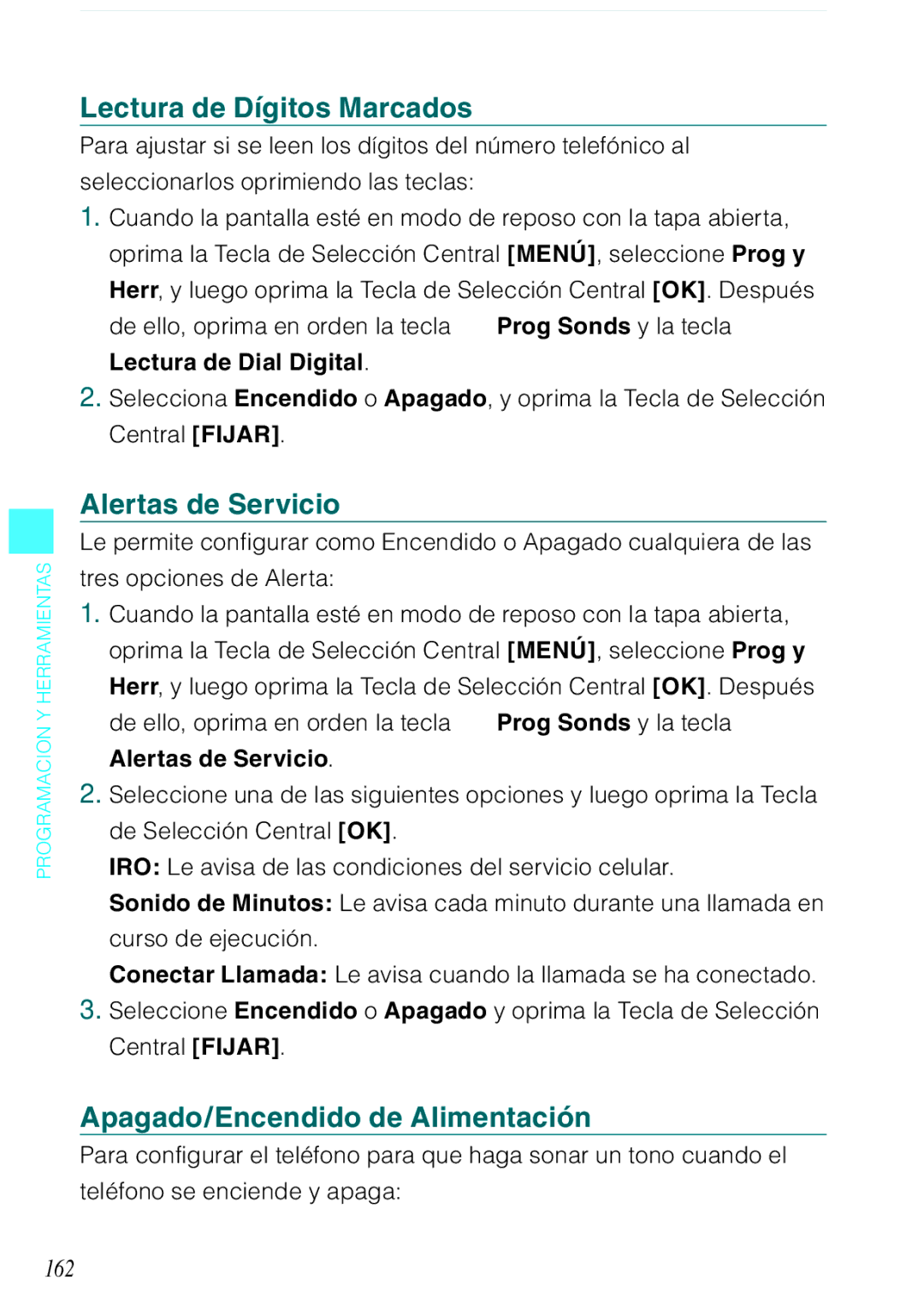 Lectura de Dígitos Marcados

Para ajustar si se leen los dígitos del número telefónico al seleccionarlos oprimiendo las teclas:

1. Cuando la pantalla esté en modo de reposo con la tapa abierta, oprima la Tecla de Selección Central [MENÚ], seleccione Prog y Herr, y luego oprima la Tecla de Selección Central [OK]. Después de ello, oprima en orden la tecla Prog Sonds y la tecla Lectura de Dial Digital.

2. Selecciona Encendido o Apagado, y oprima la Tecla de Selección Central [FIJAR].

Alertas de Servicio

Le permite configurar como Encendido o Apagado cualquiera de las tres opciones de Alerta:

1. Cuando la pantalla esté en modo de reposo con la tapa abierta, oprima la Tecla de Selección Central [MENÚ], seleccione Prog y Herr, y luego oprima la Tecla de Selección Central [OK]. Después de ello, oprima en orden la tecla Prog Sonds y la tecla Alertas de Servicio.

2. Seleccione una de las siguientes opciones y luego oprima la Tecla de Selección Central [OK].

IRO: Le avisa de las condiciones del servicio celular.

Sonido de Minutos: Le avisa cada minuto durante una llamada en curso de ejecución.

Conectar Llamada: Le avisa cuando la llamada se ha conectado.

3. Seleccione Encendido o Apagado y oprima la Tecla de Selección Central [FIJAR].

Apagado/Encendido de Alimentación

Para configurar el teléfono para que haga sonar un tono cuando el teléfono se enciende y apaga:

PROGRAMACION Y HERRAMIENTAS

162